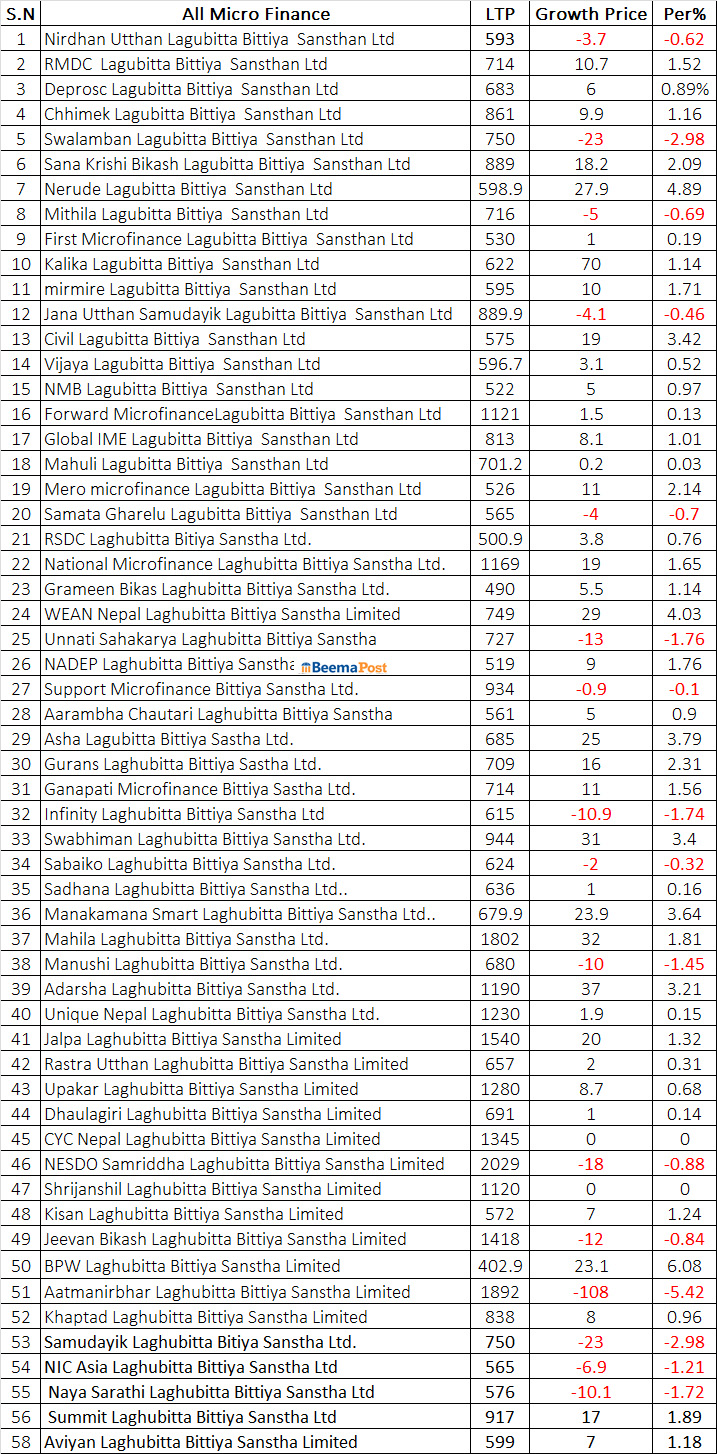 | S.N | All Micro Finance | LTP | Growth Price | Per% |
|---|---|---|---|---|
| 1 | Nirdhan Utthan Lagubitta Bittiya Sansthan Ltd | 593 | -3.7 | -0.62 |
| 2 | RMDC Lagubitta Bittiya Sansthan Ltd | 714 | 10.7 | 1.52 |
| 3 | Deprosc Lagubitta Bittiya Sansthan Ltd | 683 | 6 | 0.89% |
| 4 | Chhimek Lagubitta Bittiya Sansthan Ltd | 861 | 9.9 | 1.16 |
| 5 | Swalamban Lagubitta Bittiya Sansthan Ltd | 750 | -23 | -2.98 |
| 6 | Sana Krishi Bikash Lagubitta Bittiya Sansthan Ltd | 889 | 18.2 | 2.09 |
| 7 | Nerude Lagubitta Bittiya Sansthan Ltd | 598.9 | 27.9 | 4.89 |
| 8 | Mithila Lagubitta Bittiya Sansthan Ltd | 716 | -5 | -0.69 |
| 9 | First Microfinance Lagubitta Bittiya Sansthan Ltd | 530 | 1 | 0.19 |
| 10 | Kalika Lagubitta Bittiya Sansthan Ltd | 622 | 70 | 1.14 |
| 11 | mirmire Lagubitta Bittiya Sansthan Ltd | 595 | 10 | 1.71 |
| 12 | Jana Utthan Samudayik Lagubitta Bittiya Sansthan Ltd | 889.9 | -4.1 | -0.46 |
| 13 | Civil Lagubitta Bittiya Sansthan Ltd | 575 | 19 | 3.42 |
| 14 | Vijaya Lagubitta Bittiya Sansthan Ltd | 596.7 | 3.1 | 0.52 |
| 15 | NMB Lagubitta Bittiya Sansthan Ltd | 522 | 5 | 0.97 |
| 16 | Forward MicrofinanceLagubitta Bittiya Sansthan Ltd | 1121 | 1.5 | 0.13 |
| 17 | Global IME Lagubitta Bittiya Sansthan Ltd | 813 | 8.1 | 1.01 |
| 18 | Mahuli Lagubitta Bittiya Sansthan Ltd | 701.2 | 0.2 | 0.03 |
| 19 | Mero microfinance Lagubitta Bittiya Sansthan Ltd | 526 | 11 | 2.14 |
| 20 | Samata Gharelu Lagubitta Bittiya Sansthan Ltd | 565 | -4 | -0.7 |
| 21 | RSDC Laghubitta Bitiya Sanstha Ltd. | 500.9 | 3.8 | 0.76 |
| 22 | National Microfinance Laghubitta Bittiya Sanstha Ltd. | 1169 | 19 | 1.65 |
| 23 | Grameen Bikas Laghubitta Bittiya Sanstha Ltd. | 490 | 5.5 | 1.14 |
| 24 | WEAN Nepal Laghubitta Bittiya Sanstha Limited | 749 | 29 | 4.03 |
| 25 | Unnati Sahakarya Laghubitta Bittiya Sanstha | 727 | -13 | -1.76 |
| 26 | NADEP Laghubitta Bittiya Sanstha BeemaPost | 519 | 9 | 1.76 |
| 27 | Support Microfinance Bittiya Sanstha Ltd. | 934 | -0.9 | -0.1 |
| 28 | Aarambha Chautari Laghubitta Bittiya Sanstha | 561 | 5 | 0.9 |
| 29 | Asha Lagubitta Bittiya Sastha Ltd. | 685 | 25 | 3.79 |
| 30 | Gurans Laghubitta Bittiya Sastha Ltd. | 709 | 16 | 2.31 |
| 31 | Ganapati Microfinance Bittiya Sastha Ltd. | 714 | 11 | 1.56 |
| 32 | Infinity Laghubitta Bittiya Sanstha Ltd | 615 | -10.9 | -1.74 |
| 33 | Swabhiman Laghubitta Bittiya Sanstha Ltd. | 944 | 31 | 3.4 |
| 34 | Sabaiko Laghubitta Bittiya Sanstha Ltd. | 624 | -2 | -0.32 |
| 35 | Sadhana Laghubitta Bittiya Sanstha Ltd.. | 636 | 1 | 0.16 |
| 36 | Manakamana Smart Laghubitta Bittiya Sanstha Ltd.. | 679.9 | 23.9 | 3.64 |
| 37 | Mahila Laghubitta Bittiya Sanstha Ltd. | 1802 | 32 | 1.81 |
| 38 | Manushi Laghubitta Bittiya Sanstha Ltd. | 680 | -10 | -1.45 |
| 39 | Adarsha Laghubitta Bittiya Sanstha Ltd. | 1190 | 37 | 3.21 |
| 40 | Unique Nepal Laghubitta Bittiya Sanstha Ltd. | 1230 | 1.9 | 0.15 |
| 41 | Jalpa Laghubitta Bittiya Sanstha Limited | 1540 | 20 | 1.32 |
| 42 | Rastra Utthan Laghubitta Bittiya Sanstha Limited | 657 | 2 | 0.31 |
| 43 | Upakar Laghubitta Bittiya Sanstha Limited | 1280 | 8.7 | 0.68 |
| 44 | Dhaulagiri Laghubitta Bittiya Sanstha Limited | 691 | 1 | 0.14 |
| 45 | CYC Nepal Laghubitta Bittiya Sanstha Limited | 1345 | 0 | 0 |
| 46 | NESDO Samriddha Laghubitta Bittiya Sanstha Limited | 2029 | -18 | -0.88 |
| 47 | Shrijanshil Laghubitta Bittiya Sanstha Limited | 1120 | 0 | 0 |
| 48 | Kisan Laghubitta Bittiya Sanstha Limited | 572 | 7 | 1.24 |
| 49 | Jeevan Bikash Laghubitta Bittiya Sanstha Limited | 1418 | -12 | -0.84 |
| 50 | BPW Laghubitta Bittiya Sanstha Limited | 402.9 | 23.1 | 6.08 |
| 51 | Aatmanirbhar Laghubitta Bittiya Sanstha Limited | 1892 | -108 | -5.42 |
| 52 | Khaptad Laghubitta Bittiya Sanstha Limited | 838 | 8 | 0.96 |
| 53 | Samudayik Laghubitta Bitiya Sanstha Ltd. | 750 | -23 | -2.98 |
| 54 | NIC Asia Laghubitta Bittiya Sanstha Ltd | 565 | -6.9 | -1.21 |
| 55 | Naya Sarathi Laghubitta Bittiya Sanstha Ltd | 576 | -10.1 | -1.72 |
| 56 | Summit Laghubitta Bittiya Sanstha Ltd | 917 | 17 | 1.89 |
| 58 | Aviyan Laghubitta Bittiya Sanstha Limited | 599 | 7 | 1.18 |